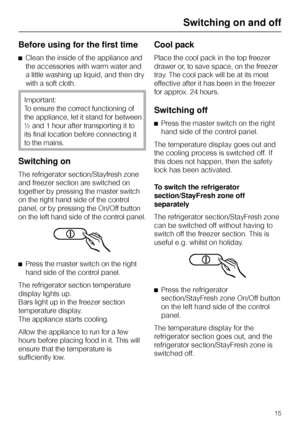 Switching on and off

Before using for the first time

■ Clean the inside of the appliance and the accessories with warm water and a little washing up liquid, and then dry with a soft cloth.

Important:
To ensure the correct functioning of the appliance, let it stand for between ½ and 1 hour after transporting it to its final location before connecting it to the mains.

Switching on

The refrigerator section/Stayfresh zone and freezer section are switched on together by pressing the master switch on the right hand side of the control panel, or by pressing the On/Off button on the left hand side of the control panel.

■ Press the master switch on the right hand side of the control panel.

The refrigerator section temperature display lights up.
Bars light up in the freezer section temperature display.
The appliance starts cooling.

Allow the appliance to run for a few hours before placing food in it. This will ensure that the temperature is sufficiently low.

Cool pack

Place the cool pack in the top freezer drawer or, to save space, on the freezer tray. The cool pack will be at its most effective after it has been in the freezer for approx. 24 hours.

Switching off

■ Press the master switch on the right hand side of the control panel.

The temperature display goes out and the cooling process is switched off. If this does not happen, then the safety lock has been activated.

To switch the refrigerator section/StayFresh zone off separately

The refrigerator section/StayFresh zone can be switched off without having to switch off the freezer section. This is useful e.g. whilst on holiday.

■ Press the refrigerator section/StayFresh zone On/Off button on the left hand side of the control panel.

The temperature display for the refrigerator section goes out, and the refrigerator section/StayFresh zone is switched off.

15